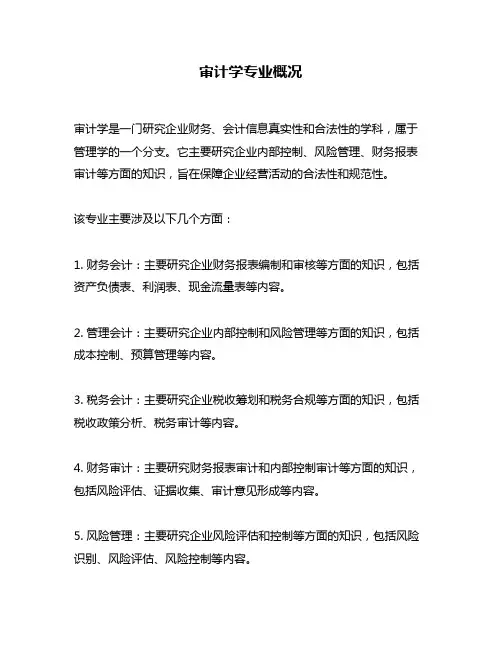 审计学专业概况

审计学是一门研究企业财务、会计信息真实性和合法性的学科，属于管理学的一个分支。它主要研究企业内部控制、风险管理、财务报表审计等方面的知识，旨在保障企业经营活动的合法性和规范性。

该专业主要涉及以下几个方面：

1. 财务会计：主要研究企业财务报表编制和审核等方面的知识，包括资产负债表、利润表、现金流量表等内容。

2. 管理会计：主要研究企业内部控制和风险管理等方面的知识，包括成本控制、预算管理等内容。

3. 税务会计：主要研究企业税收筹划和税务合规等方面的知识，包括税收政策分析、税务审计等内容。

4. 财务审计：主要研究财务报表审计和内部控制审计等方面的知识，包括风险评估、证据收集、审计意见形成等内容。

5. 风险管理：主要研究企业风险评估和控制等方面的知识，包括风险识别、风险评估、风险控制等内容。